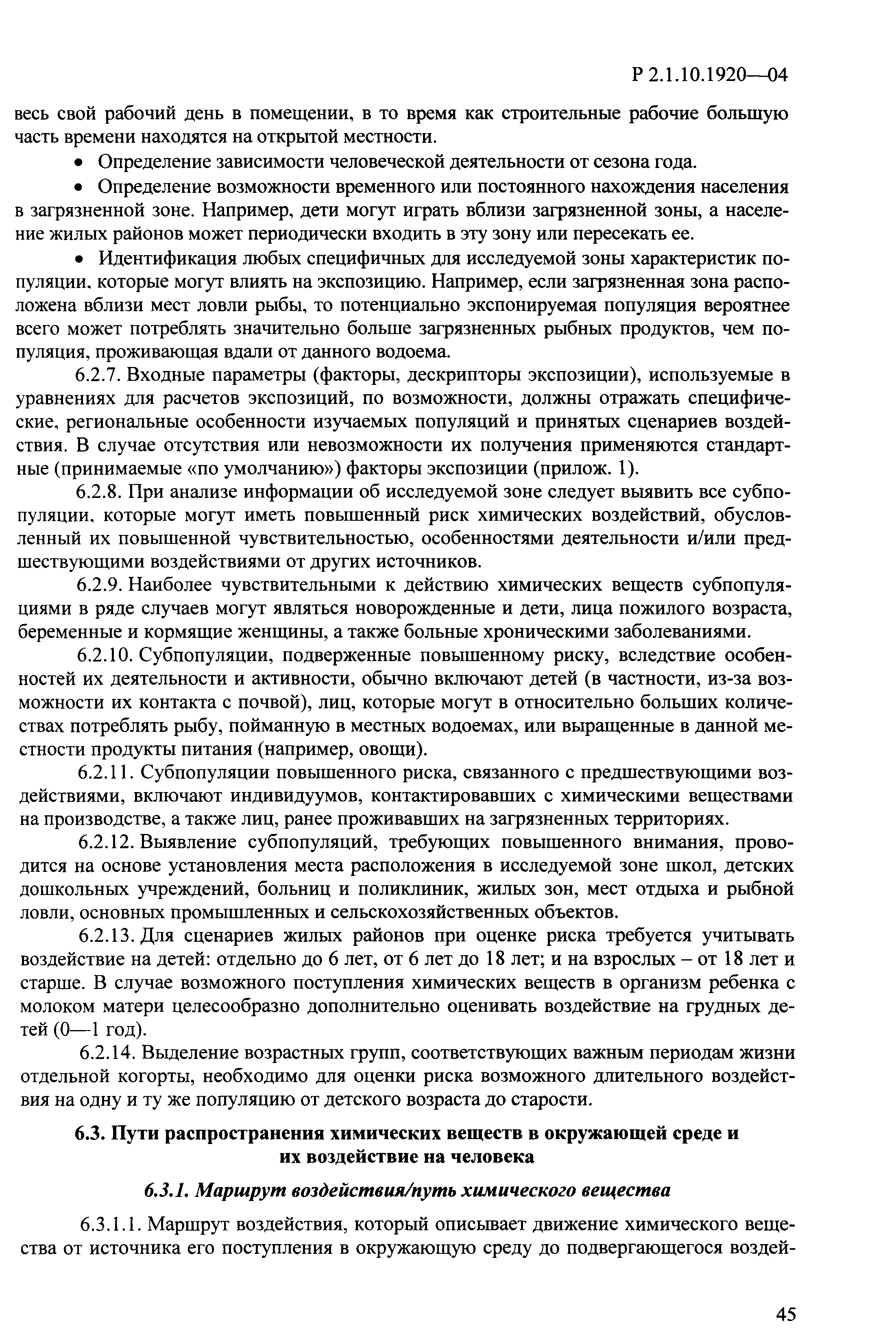 Р 2.1.10.1920—04

весь свой рабочий день в помещении, в то время как строительные рабочие большую часть времени находятся на открытой местности.

• Определение зависимости человеческой деятельности от сезона года.

• Определение возможности временного или постоянного нахождения населения в загрязненной зоне. Например, дети могут играть вблизи загрязненной зоны, а население жилых районов может периодически входить в эту зону или пересекать ее.

• Идентификация любых специфичных для исследуемой зоны характеристик популяции, которые могут влиять на экспозицию. Например, если загрязненная зона расположена вблизи мест ловли рыбы, то потенциально экспонируемая популяция вероятнее всего может потреблять значительно больше загрязненных рыбных продуктов, чем популяция, проживающая вдали от данного водоема.

6.2.7. Входные параметры (факторы, дескрипторы экспозиции), используемые в уравнениях для расчетов экспозиций, по возможности, должны отражать специфические, региональные особенности изучаемых популяций и принятых сценариев воздействия. В случае отсутствия или невозможности их получения применяются стандартные (принимаемые «по умолчанию») факторы экспозиции (прилож. 1).

6.2.8. При анализе информации об исследуемой зоне следует выявить все субпопуляции, которые могут иметь повышенный риск химических воздействий, обусловленный их повышенной чувствительностью, особенностями деятельности и/или предшествующими воздействиями от других источников.

6.2.9. Наиболее чувствительными к действию химических веществ субпопуляциями в ряде случаев могут являться новорожденные и дети, лица пожилого возраста, беременные и кормящие женщины, а также больные хроническими заболеваниями.

6.2.10. Субпопуляции, подверженные повышенному риску, вследствие особенностей их деятельности и активности, обычно включают детей (в частности, из-за возможности их контакта с почвой), лиц, которые могут в относительно больших количествах потреблять рыбу, пойманную в местных водоемах, или выращенные в данной местности продукты питания (например, овощи).

6.2.11. Субпопуляции повышенного риска, связанного с предшествующими воздействиями, включают индивидуумов, контактировавших с химическими веществами на производстве, а также лиц, ранее проживавших на загрязненных территориях.

6.2.12. Выявление субпопуляций, требующих повышенного внимания, проводится на основе установления места расположения в исследуемой зоне школ, детских дошкольных учреждений, больниц и поликлиник, жилых зон, мест отдыха и рыбной ловли, основных промышленных и сельскохозяйственных объектов.

6.2.13. Для сценариев жилых районов при оценке риска требуется учитывать воздействие на детей: отдельно до 6 лет, от 6 лет до 18 лет; и на взрослых – от 18 лет и старше. В случае возможного поступления химических веществ в организм ребенка с молоком матери целесообразно дополнительно оценивать воздействие на грудных детей (0—1 год).

6.2.14. Выделение возрастных групп, соответствующих важным периодам жизни отдельной когорты, необходимо для оценки риска возможного длительного воздействия на одну и ту же популяцию от детского возраста до старости.

6.3. Пути распространения химических веществ в окружающей среде и их воздействие на человека

6.3.1. Маршрут воздействия/путь химического вещества

6.3.1.1. Маршрут воздействия, который описывает движение химического вещества от источника его поступления в окружающую среду до подвергающегося воздей-

45